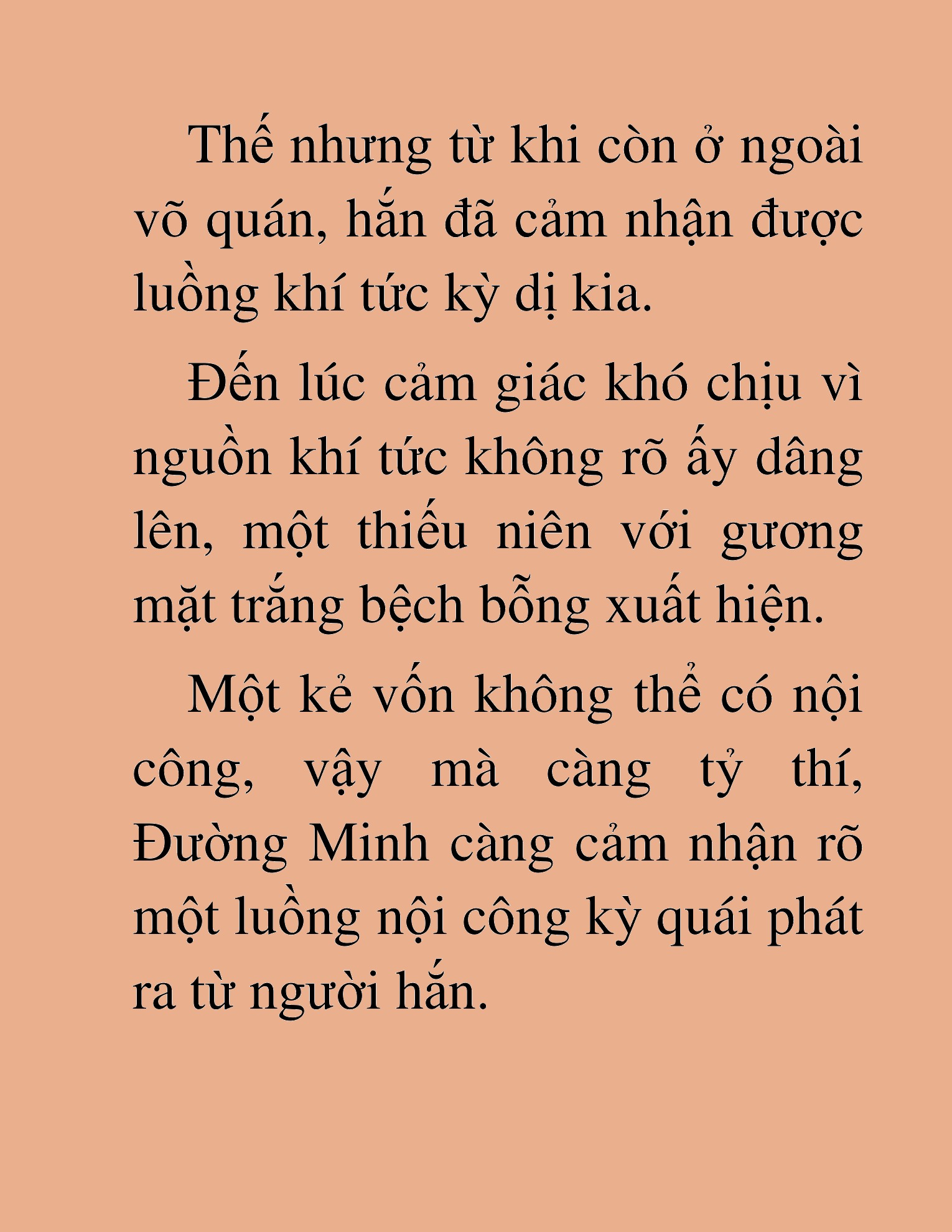 Thế nhưng từ khi còn ở ngoài võ quán, hắn đã cảm nhận được luồng khí tức kỳ dị kia.

Đến lúc cảm giác khó chịu vì nguồn khí tức không rõ ấy dâng lên, một thiếu niên với gương mặt trắng bệch bỗng xuất hiện.

Một kẻ vốn không thể có nội công, vậy mà càng tỷ thí, Đường Minh càng cảm nhận rõ một luồng nội công kỳ quái phát ra từ người hắn.